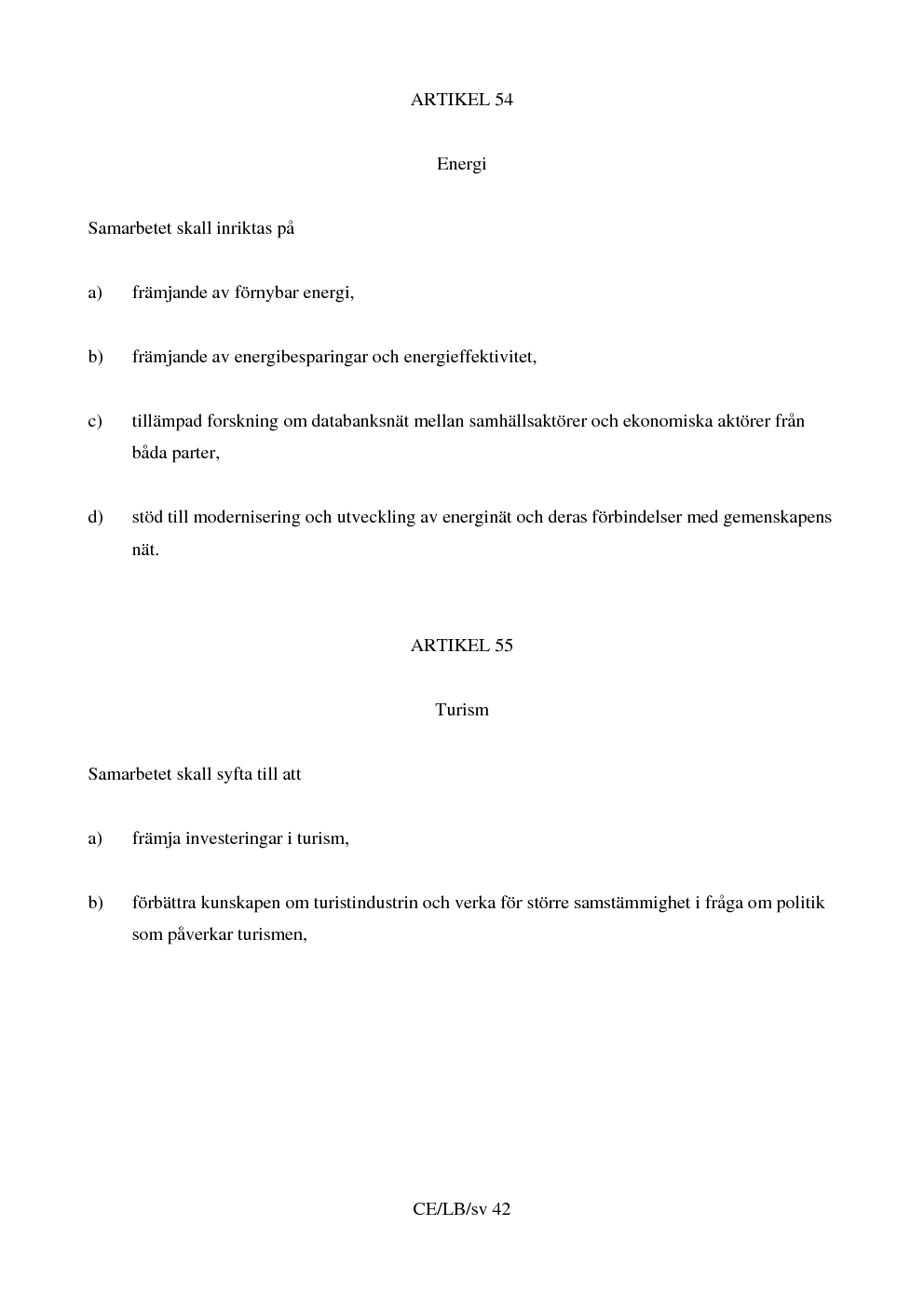 ARTIKEL 54

Energi

Samarbetet skall inriktas på

a) främjande av förnybar energi,

b) främjande av energibesparingar och energieffektivitet,

c) tillämpad forskning om databanksnät mellan samhällsaktörer och ekonomiska aktörer från båda parter,

d) stöd till modernisering och utveckling av energinät och deras förbindelser med gemenskapens nät.

ARTIKEL 55

Turism

Samarbetet skall syfta till att

a) främja investeringar i turism,

b) förbättra kunskapen om turistindustrin och verka för större samstämmighet i fråga om politik som påverkar turismen,

CE/LB/sv 42